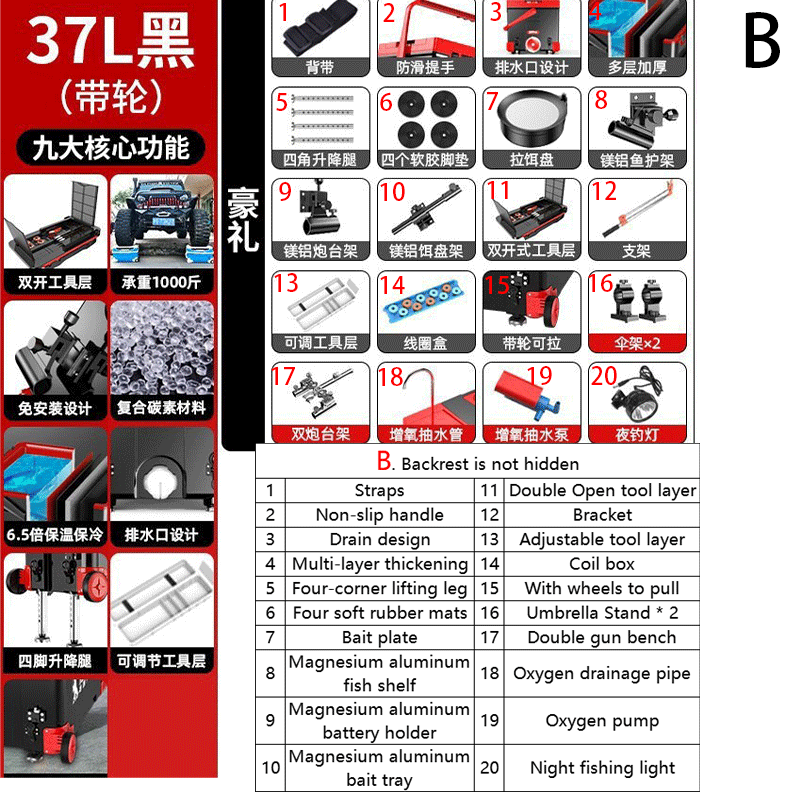 37L黑
(带轮)

九大核心功能

双开工具层
承重1000斤
免安装设计
复合碳素材料
6.5倍保温保冷
排水口设计
四脚升降腿
可调节工具层

豪礼

1 背带
2 防滑提手
3 排水口设计
4 多层加厚
5 四角升降腿
6 四个软胶脚垫
7 拉饵盘
8 镁铝鱼护架
9 镁铝炮台架
10 镁铝饵盘架
11 双开式工具层
12 支架
13 可调工具层
14 线圈盒
15 带轮可拉
16 伞架×2
17 双炮台架
18 增氧抽水管
19 增氧抽水泵
20 夜钓灯

B

B. Backrest is not hidden

| 1 | Straps | 11 | Double Open tool layer |
|---|---|---|---|
| 2 | Non-slip handle | 12 | Bracket |
| 3 | Drain design | 13 | Adjustable tool layer |
| 4 | Multi-layer thickening | 14 | Coil box |
| 5 | Four-corner lifting leg | 15 | With wheels to pull |
| 6 | Four soft rubber mats | 16 | Umbrella Stand * 2 |
| 7 | Bait plate | 17 | Double gun bench |
| 8 | Magnesium aluminum fish shelf | 18 | Oxygen drainage pipe |
| 9 | Magnesium aluminum battery holder | 19 | Oxygen pump |
| 10 | Magnesium aluminum bait tray | 20 | Night fishing light |